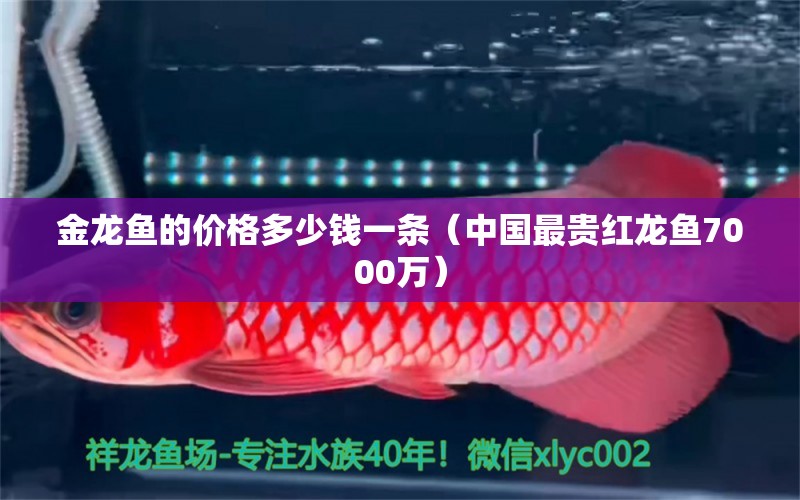 金龙鱼的价格多少钱一条（中国最贵红龙鱼7000万）

祥龙鱼场-专注水族40年！微信xlyc002